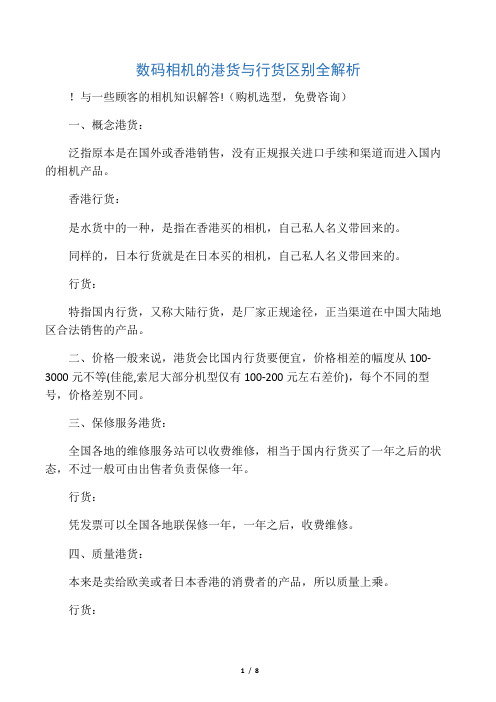 数码相机的港货与行货区别全解析

！与一些顾客的相机知识解答!（购机选型，免费咨询）

一、概念港货：

泛指原本是在国外或香港销售，没有正规报关进口手续和渠道而进入国内的相机产品。

香港行货：

是水货中的一种，是指在香港买的相机，自己私人名义带回来的。

同样的，日本行货就是在日本买的相机，自己私人名义带回来的。

行货：

特指国内行货，又称大陆行货，是厂家正规途径，正当渠道在中国大陆地区合法销售的产品。

二、价格一般来说，港货会比国内行货要便宜，价格相差的幅度从 100-3000 元不等(佳能,索尼大部分机型仅有 100-200 元左右差价)，每个不同的型号，价格差别不同。

三、保修服务港货：

全国各地的维修服务站可以收费维修，相当于国内行货买了一年之后的状态，不过一般可由出售者负责保修一年。

行货：

凭发票可以全国各地联保修一年，一年之后，收费维修。

四、质量港货：

本来是卖给欧美或者日本香港的消费者的产品，所以质量上乘。

行货：

1 / 8